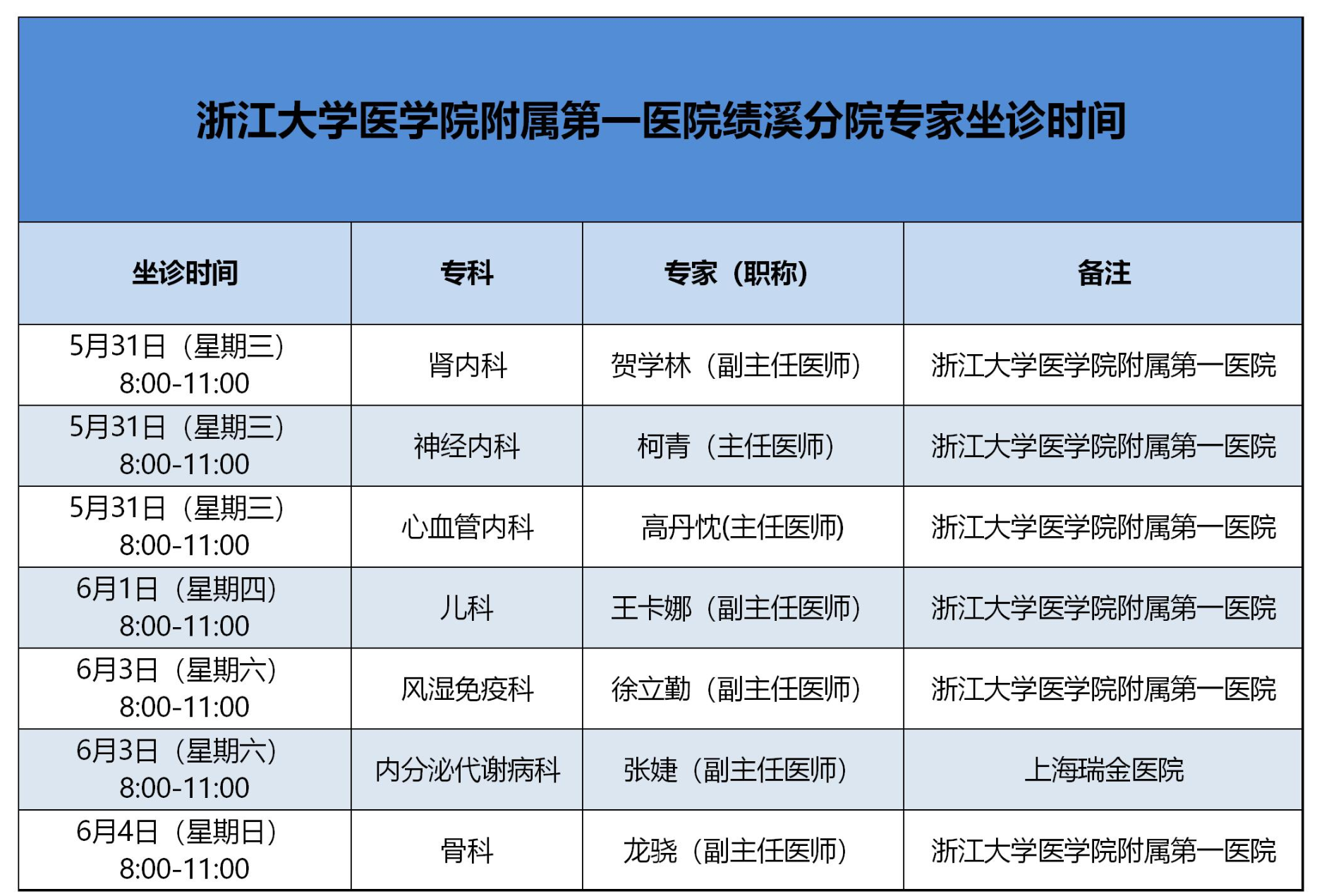 浙江大学医学院附属第一医院绩溪分院专家坐诊时间

| 坐诊时间 | 专科 | 专家（职称） | 备注 |
|---|---|---|---|
| 5月31日（星期三）8:00-11:00 | 肾内科 | 贺学林（副主任医师） | 浙江大学医学院附属第一医院 |
| 5月31日（星期三）8:00-11:00 | 神经内科 | 柯青（主任医师） | 浙江大学医学院附属第一医院 |
| 5月31日（星期三）8:00-11:00 | 心血管内科 | 高丹忱(主任医师) | 浙江大学医学院附属第一医院 |
| 6月1日（星期四）8:00-11:00 | 儿科 | 王卡娜（副主任医师） | 浙江大学医学院附属第一医院 |
| 6月3日（星期六）8:00-11:00 | 风湿免疫科 | 徐立勤（副主任医师） | 浙江大学医学院附属第一医院 |
| 6月3日（星期六）8:00-11:00 | 内分泌代谢病科 | 张婕（副主任医师） | 上海瑞金医院 |
| 6月4日（星期日）8:00-11:00 | 骨科 | 龙骁（副主任医师） | 浙江大学医学院附属第一医院 |